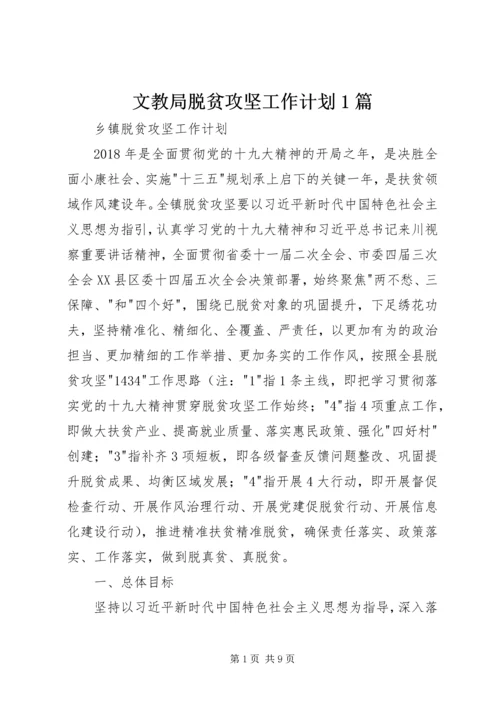 文教局脱贫攻坚工作计划1篇

乡镇脱贫攻坚工作计划

2018年是全面贯彻党的十九大精神的开局之年，是决胜全面小康社会、实施"十三五"规划承上启下的关键一年，是扶贫领域作风建设年。全镇脱贫攻坚要以习近平新时代中国特色社会主义思想为指引，认真学习党的十九大精神和习近平总书记来川视察重要讲话精神，全面贯彻省委十一届二次全会、市委四届三次全会XX县区委十四届五次全会决策部署，始终聚焦"两不愁、三保障、"和"四个好"，围绕已脱贫对象的巩固提升，下足绣花功夫，坚持精准化、精细化、全覆盖、严责任，以更加有为的政治担当、更加精细的工作举措、更加务实的工作作风，按照全县脱贫攻坚"1434"工作思路（注："1"指1条主线，即把学习贯彻落实党的十九大精神贯穿脱贫攻坚工作始终；"4"指4项重点工作，即做大扶贫产业、提高就业质量、落实惠民政策、强化"四好村"创建；"3"指补齐3项短板，即各级督查反馈问题整改、巩固提升脱贫成果、均衡区域发展；"4"指开展4大行动，即开展督促检查行动、开展作风治理行动、开展党建促脱贫行动、开展信息化建设行动），推进精准扶贫精准脱贫，确保责任落实、政策落实、工作落实，做到脱真贫、真脱贫。

一、总体目标

坚持以习近平新时代中国特色社会主义思想为指导，深入落

第1页 共9页